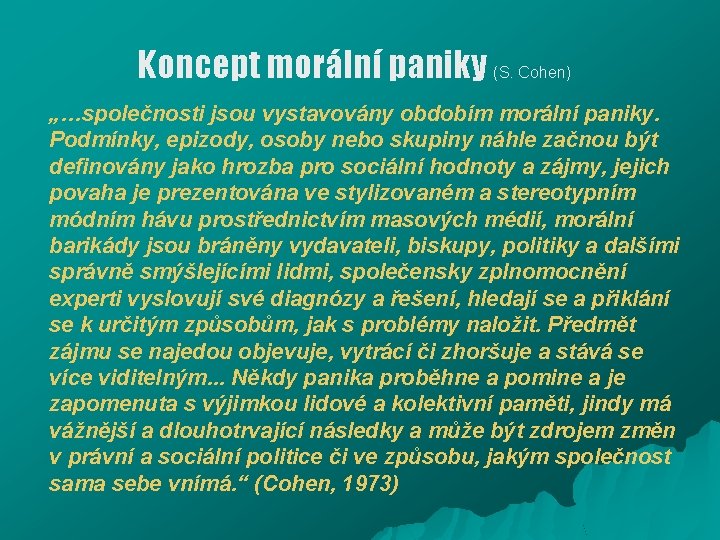 Koncept morální paniky (S. Cohen)

„…společnosti jsou vystavovány obdobím morální paniky. Podmínky, epizody, osoby nebo skupiny náhle začnou být definovány jako hrozba pro sociální hodnoty a zájmy, jejich povaha je prezentována ve stylizovaném a stereotypním módním hávu prostřednictvím masových médií, morální barikády jsou bráněny vydavateli, biskupy, politiky a dalšími správně smýšlejícími lidmi, společensky zplnomocnění experti vyslovují své diagnózy a řešení, hledají se a přiklání se k určitým způsobům, jak s problémy naložit. Předmět zájmu se najedou objevuje, vytrácí či zhoršuje a stává se více viditelným... Někdy panika proběhne a pomine a je zapomenuta s výjimkou lidové a kolektivní paměti, jindy má vážnější a dlouhotrvající následky a může být zdrojem změn v právní a sociální politice či ve způsobu, jakým společnost sama sebe vnímá.“ (Cohen, 1973)